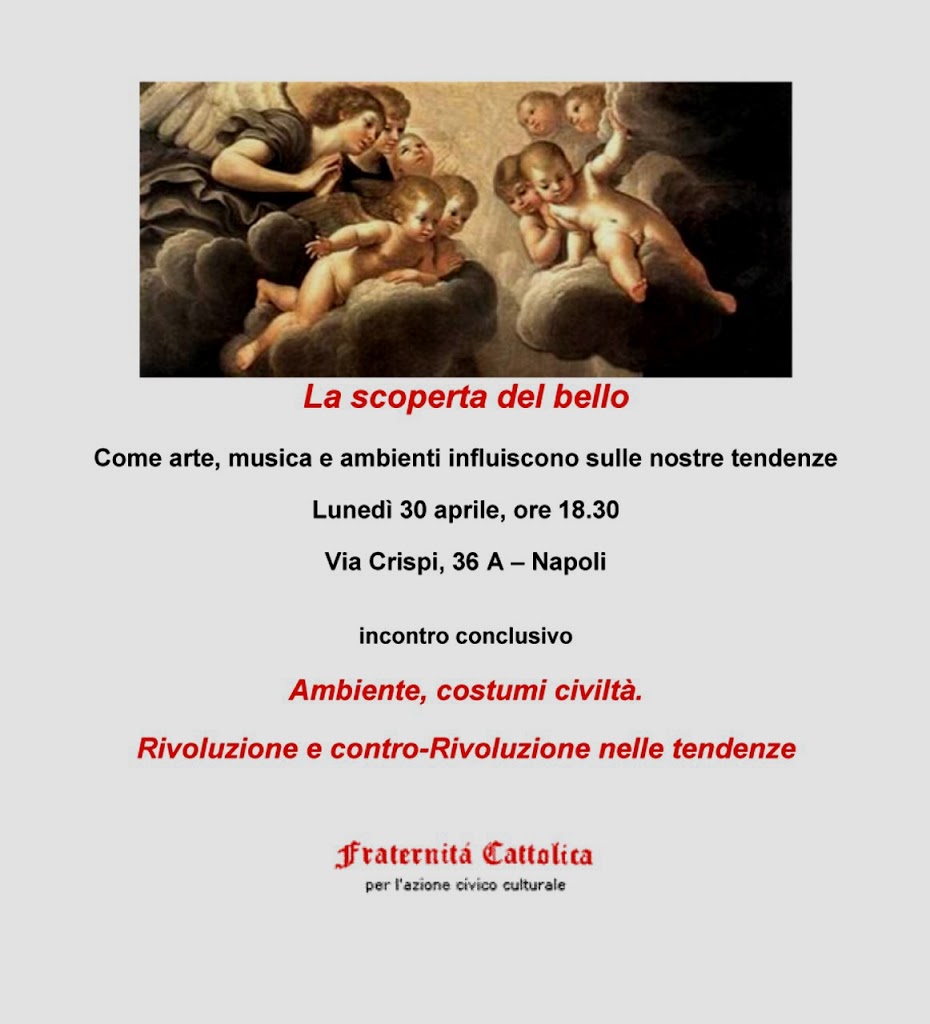 La scoperta del bello

Come arte, musica e ambienti influiscono sulle nostre tendenze

Lunedì 30 aprile, ore 18.30

Via Crispi, 36 A – Napoli

incontro conclusivo

Ambiente, costumi civiltà.

Rivoluzione e contro-Rivoluzione nelle tendenze

Fraternitá Cattolica
per l'azione civico culturale